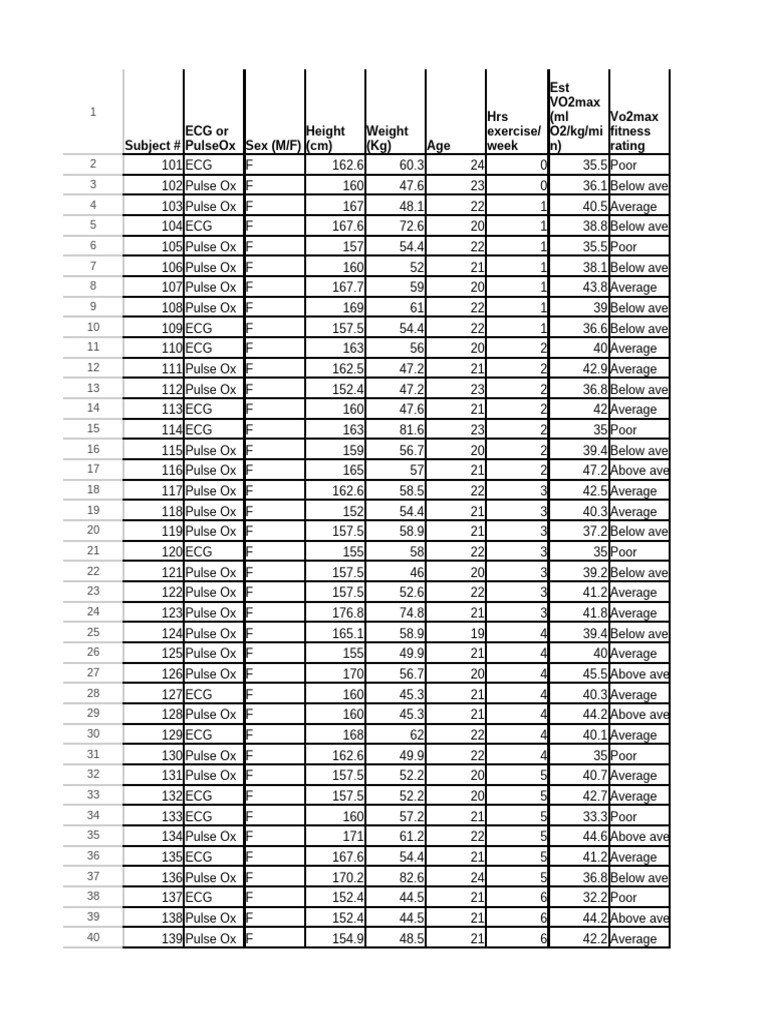 | 1 | Subject # | ECG or PulseOx | Sex (M/F) | Height (cm) | Weight (Kg) | Age | Hrs exercise/ week | Est VO2max (ml O2/kg/mi n) | Vo2max fitness rating |
|---|---|---|---|---|---|---|---|---|---|
| 2 | 101 | ECG | F | 162.6 | 60.3 | 24 | 0 | 35.5 | Poor |
| 3 | 102 | Pulse Ox | F | 160 | 47.6 | 23 | 0 | 36.1 | Below ave |
| 4 | 103 | Pulse Ox | F | 167 | 48.1 | 22 | 1 | 40.5 | Average |
| 5 | 104 | ECG | F | 167.6 | 72.6 | 20 | 1 | 38.8 | Below ave |
| 6 | 105 | Pulse Ox | F | 157 | 54.4 | 22 | 1 | 35.5 | Poor |
| 7 | 106 | Pulse Ox | F | 160 | 52 | 21 | 1 | 38.1 | Below ave |
| 8 | 107 | Pulse Ox | F | 167.7 | 59 | 20 | 1 | 43.8 | Average |
| 9 | 108 | Pulse Ox | F | 169 | 61 | 22 | 1 | 39 | Below ave |
| 10 | 109 | ECG | F | 157.5 | 54.4 | 22 | 1 | 36.6 | Below ave |
| 11 | 110 | ECG | F | 163 | 56 | 20 | 2 | 40 | Average |
| 12 | 111 | Pulse Ox | F | 162.5 | 47.2 | 21 | 2 | 42.9 | Average |
| 13 | 112 | Pulse Ox | F | 152.4 | 47.2 | 23 | 2 | 36.8 | Below ave |
| 14 | 113 | ECG | F | 160 | 47.6 | 21 | 2 | 42 | Average |
| 15 | 114 | ECG | F | 163 | 81.6 | 23 | 2 | 35 | Poor |
| 16 | 115 | Pulse Ox | F | 159 | 56.7 | 20 | 2 | 39.4 | Below ave |
| 17 | 116 | Pulse Ox | F | 165 | 57 | 21 | 2 | 47.2 | Above ave |
| 18 | 117 | Pulse Ox | F | 162.6 | 58.5 | 22 | 3 | 42.5 | Average |
| 19 | 118 | Pulse Ox | F | 152 | 54.4 | 21 | 3 | 40.3 | Average |
| 20 | 119 | Pulse Ox | F | 157.5 | 58.9 | 21 | 3 | 37.2 | Below ave |
| 21 | 120 | ECG | F | 155 | 58 | 22 | 3 | 35 | Poor |
| 22 | 121 | Pulse Ox | F | 157.5 | 46 | 20 | 3 | 39.2 | Below ave |
| 23 | 122 | Pulse Ox | F | 157.5 | 52.6 | 22 | 3 | 41.2 | Average |
| 24 | 123 | Pulse Ox | F | 176.8 | 74.8 | 21 | 3 | 41.8 | Average |
| 25 | 124 | Pulse Ox | F | 165.1 | 58.9 | 19 | 4 | 39.4 | Below ave |
| 26 | 125 | Pulse Ox | F | 155 | 49.9 | 21 | 4 | 40 | Average |
| 27 | 126 | Pulse Ox | F | 170 | 56.7 | 20 | 4 | 45.5 | Above ave |
| 28 | 127 | ECG | F | 160 | 45.3 | 21 | 4 | 40.3 | Average |
| 29 | 128 | Pulse Ox | F | 160 | 45.3 | 21 | 4 | 44.2 | Above ave |
| 30 | 129 | ECG | F | 168 | 62 | 22 | 4 | 40.1 | Average |
| 31 | 130 | Pulse Ox | F | 162.6 | 49.9 | 22 | 4 | 35 | Poor |
| 32 | 131 | Pulse Ox | F | 157.5 | 52.2 | 20 | 5 | 40.7 | Average |
| 33 | 132 | ECG | F | 157.5 | 52.2 | 20 | 5 | 42.7 | Average |
| 34 | 133 | ECG | F | 160 | 57.2 | 21 | 5 | 33.3 | Poor |
| 35 | 134 | Pulse Ox | F | 171 | 61.2 | 22 | 5 | 44.6 | Above ave |
| 36 | 135 | ECG | F | 167.6 | 54.4 | 21 | 5 | 41.2 | Average |
| 37 | 136 | Pulse Ox | F | 170.2 | 82.6 | 24 | 5 | 36.8 | Below ave |
| 38 | 137 | ECG | F | 152.4 | 44.5 | 21 | 6 | 32.2 | Poor |
| 39 | 138 | Pulse Ox | F | 152.4 | 44.5 | 21 | 6 | 44.2 | Above ave |
| 40 | 139 | Pulse Ox | F | 154.9 | 48.5 | 21 | 6 | 42.2 | Average |